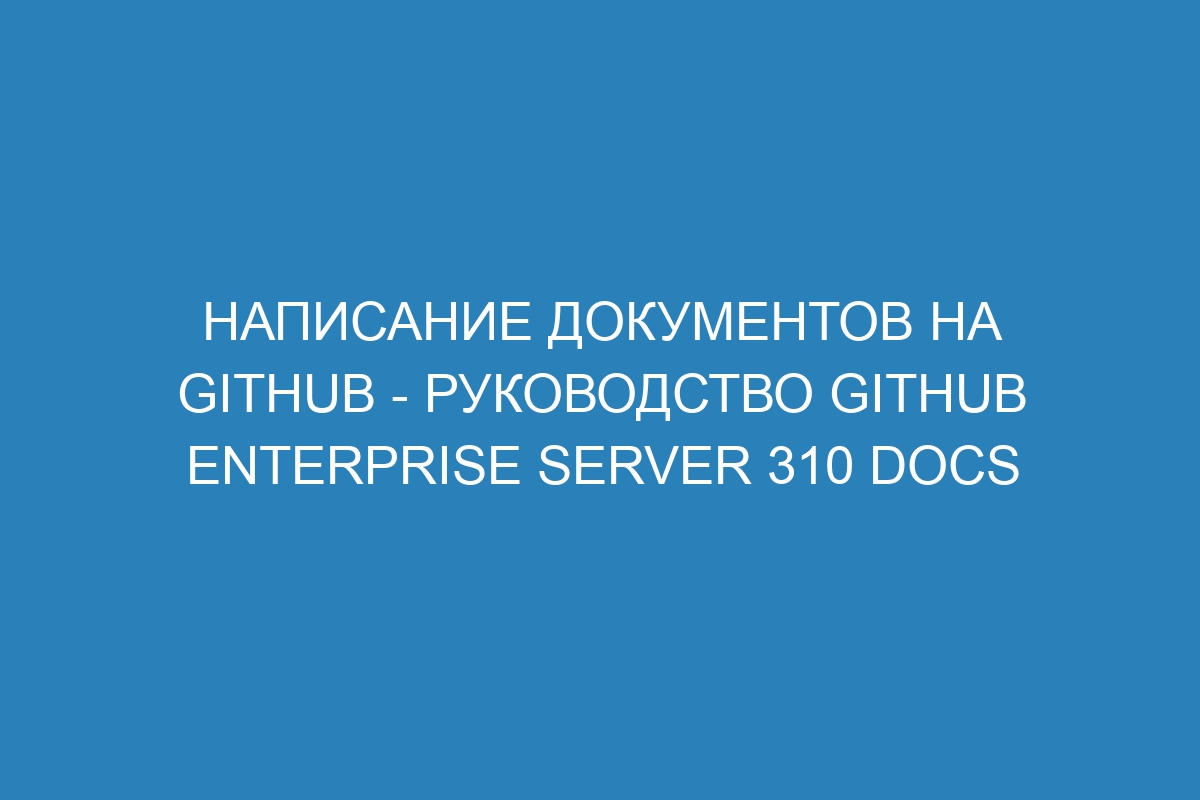 НАПИСАНИЕ ДОКУМЕНТОВ НА GITHUB - РУКОВОДСТВО GITHUB ENTERPRISE SERVER 310 DOCS